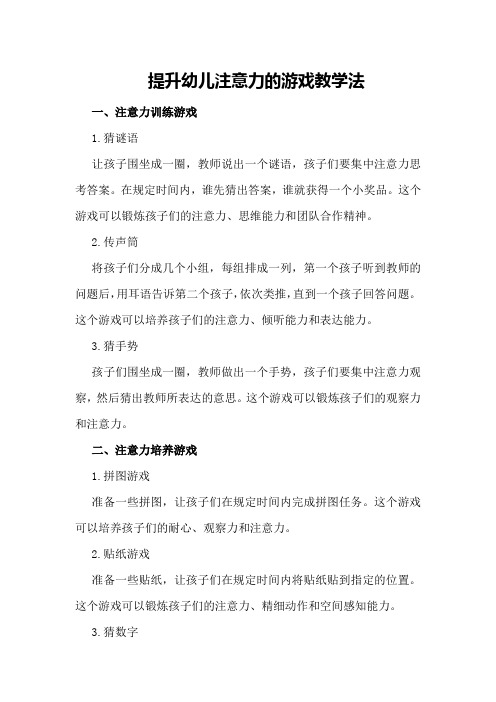 提升幼儿注意力的游戏教学法

一、注意力训练游戏

1.猜谜语

让孩子围坐成一圈，教师说出一个谜语，孩子们要集中注意力思考答案。在规定时间内，谁先猜出答案，谁就获得一个小奖品。这个游戏可以锻炼孩子们的注意力、思维能力和团队合作精神。

2.传声筒

将孩子们分成几个小组，每组排成一列，第一个孩子听到教师的问题后，用耳语告诉第二个孩子，依次类推，直到一个孩子回答问题。这个游戏可以培养孩子们的注意力、倾听能力和表达能力。

3.猜手势

孩子们围坐成一圈，教师做出一个手势，孩子们要集中注意力观察，然后猜出教师所表达的意思。这个游戏可以锻炼孩子们的观察力和注意力。

二、注意力培养游戏

1.拼图游戏

准备一些拼图，让孩子们在规定时间内完成拼图任务。这个游戏可以培养孩子们的耐心、观察力和注意力。

2.贴纸游戏

准备一些贴纸，让孩子们在规定时间内将贴纸贴到指定的位置。这个游戏可以锻炼孩子们的注意力、精细动作和空间感知能力。

3.猜数字